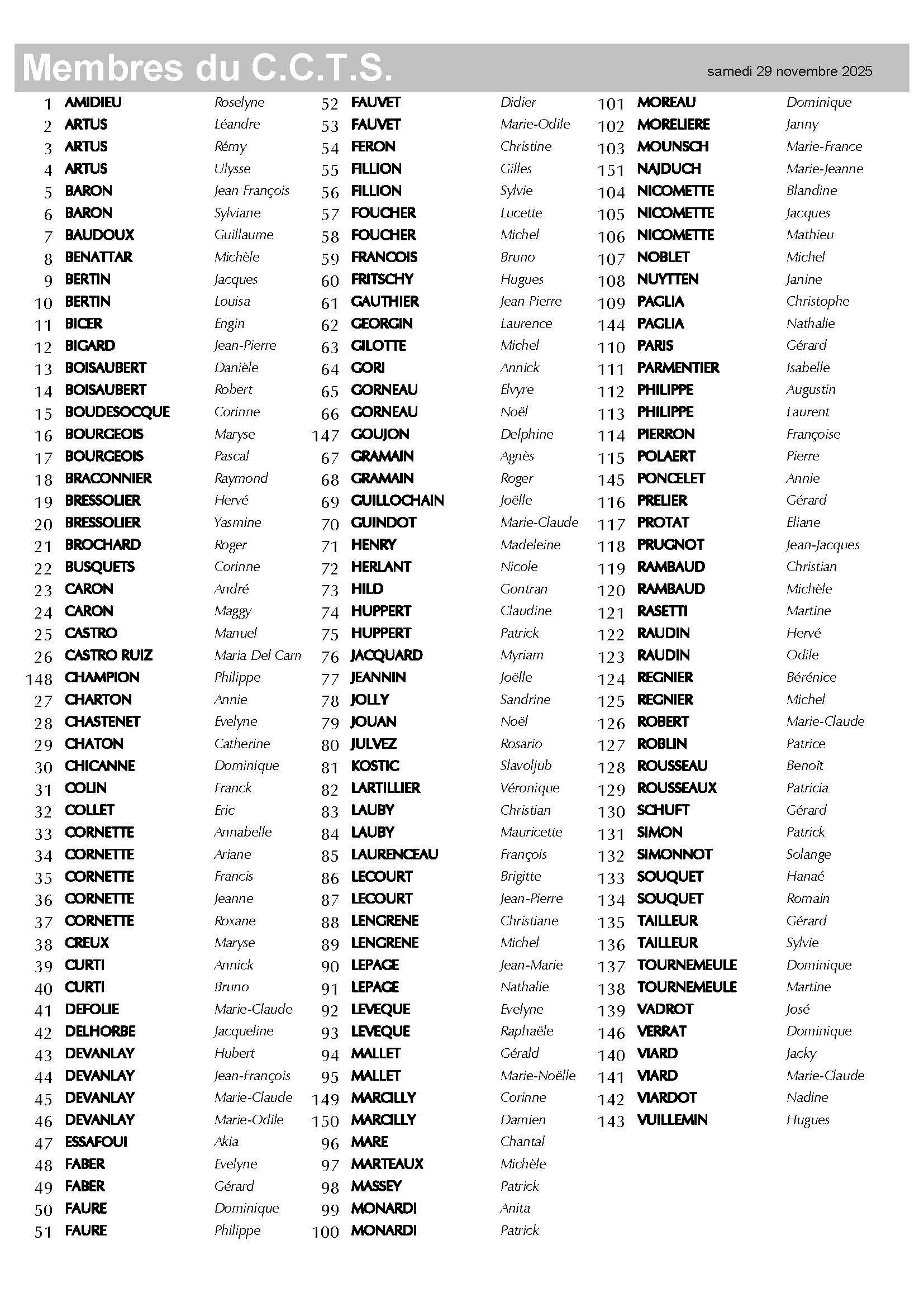 Membres du C.C.T.S.

samedi 29 novembre 2025

| | | |
|---|---|---|
| 1 | AMIDIEU | Roselyne |
| 2 | ARTUS | Léandre |
| 3 | ARTUS | Rémy |
| 4 | ARTUS | Ulysse |
| 5 | BARON | Jean François |
| 6 | BARON | Sylviane |
| 7 | BAUDOUX | Guillaume |
| 8 | BENATTAR | Michèle |
| 9 | BERTIN | Jacques |
| 10 | BERTIN | Louisa |
| 11 | BICER | Engin |
| 12 | BIGARD | Jean-Pierre |
| 13 | BOISAUBERT | Danièle |
| 14 | BOISAUBERT | Robert |
| 15 | BOUDESOCQUE | Corinne |
| 16 | BOURGEOIS | Maryse |
| 17 | BOURGEOIS | Pascal |
| 18 | BRACONNIER | Raymond |
| 19 | BRESSOLIER | Hervé |
| 20 | BRESSOLIER | Yasmine |
| 21 | BROCHARD | Roger |
| 22 | BUSQUETS | Corinne |
| 23 | CARON | André |
| 24 | CARON | Maggy |
| 25 | CASTRO | Manuel |
| 26 | CASTRO RUIZ | Maria Del Carn |
| 148 | CHAMPION | Philippe |
| 27 | CHARTON | Annie |
| 28 | CHASTENET | Evelyne |
| 29 | CHATON | Catherine |
| 30 | CHICANNE | Dominique |
| 31 | COLIN | Franck |
| 32 | COLLET | Eric |
| 33 | CORNETTE | Annabelle |
| 34 | CORNETTE | Ariane |
| 35 | CORNETTE | Francis |
| 36 | CORNETTE | Jeanne |
| 37 | CORNETTE | Roxane |
| 38 | CREUX | Maryse |
| 39 | CURTI | Annick |
| 40 | CURTI | Bruno |
| 41 | DEFOLIE | Marie-Claude |
| 42 | DELHORBE | Jacqueline |
| 43 | DEVANLAY | Hubert |
| 44 | DEVANLAY | Jean-François |
| 45 | DEVANLAY | Marie-Claude |
| 46 | DEVANLAY | Marie-Odile |
| 47 | ESSAFOUI | Akia |
| 48 | FABER | Evelyne |
| 49 | FABER | Gérard |
| 50 | FAURE | Dominique |
| 51 | FAURE | Philippe |

| | | |
|---|---|---|
| 52 | FAUVET | Didier |
| 53 | FAUVET | Marie-Odile |
| 54 | FERON | Christine |
| 55 | FILLION | Gilles |
| 56 | FILLION | Sylvie |
| 57 | FOUCHER | Lucette |
| 58 | FOUCHER | Michel |
| 59 | FRANCOIS | Bruno |
| 60 | FRITSCHY | Hugues |
| 61 | GAUTHIER | Jean Pierre |
| 62 | GEORGIN | Laurence |
| 63 | GILOTTE | Michel |
| 64 | GORI | Annick |
| 65 | GORNEAU | Elvyre |
| 66 | GORNEAU | Noël |
| 147 | GOUJON | Delphine |
| 67 | GRAMAIN | Agnès |
| 68 | GRAMAIN | Roger |
| 69 | GUILLOCHAIN | Joëlle |
| 70 | GUINDOT | Marie-Claude |
| 71 | HENRY | Madeleine |
| 72 | HERLANT | Nicole |
| 73 | HILD | Gontran |
| 74 | HUPPERT | Claudine |
| 75 | HUPPERT | Patrick |
| 76 | JACQUARD | Myriam |
| 77 | JEANNIN | Joëlle |
| 78 | JOLLY | Sandrine |
| 79 | JOUAN | Noël |
| 80 | JULVEZ | Rosario |
| 81 | KOSTIC | Slavoljub |
| 82 | LARTILLIER | Véronique |
| 83 | LAUBY | Christian |
| 84 | LAUBY | Mauricette |
| 85 | LAURENCEAU | François |
| 86 | LECOURT | Brigitte |
| 87 | LECOURT | Jean-Pierre |
| 88 | LENGRENE | Christiane |
| 89 | LENGRENE | Michel |
| 90 | LEPAGE | Jean-Marie |
| 91 | LEPAGE | Nathalie |
| 92 | LEVEQUE | Evelyne |
| 93 | LEVEQUE | Raphaële |
| 94 | MALLET | Gérald |
| 95 | MALLET | Marie-Noëlle |
| 149 | MARCILLY | Corinne |
| 150 | MARCILLY | Damien |
| 96 | MARE | Chantal |
| 97 | MARTEAUX | Michèle |
| 98 | MASSEY | Patrick |
| 99 | MONARDI | Anita |
| 100 | MONARDI | Patrick |

| | | |
|---|---|---|
| 101 | MOREAU | Dominique |
| 102 | MORELIERE | Janny |
| 103 | MOUNSCH | Marie-France |
| 151 | NAJDUCH | Marie-Jeanne |
| 104 | NICOMETTE | Blandine |
| 105 | NICOMETTE | Jacques |
| 106 | NICOMETTE | Mathieu |
| 107 | NOBLET | Michel |
| 108 | NUYTTEN | Janine |
| 109 | PAGLIA | Christophe |
| 144 | PAGLIA | Nathalie |
| 110 | PARIS | Gérard |
| 111 | PARMENTIER | Isabelle |
| 112 | PHILIPPE | Augustin |
| 113 | PHILIPPE | Laurent |
| 114 | PIERRON | Françoise |
| 115 | POLAERT | Pierre |
| 145 | PONCELET | Annie |
| 116 | PRELIER | Gérard |
| 117 | PROTAT | Eliane |
| 118 | PRUGNOT | Jean-Jacques |
| 119 | RAMBAUD | Christian |
| 120 | RAMBAUD | Michèle |
| 121 | RASETTI | Martine |
| 122 | RAUDIN | Hervé |
| 123 | RAUDIN | Odile |
| 124 | REGNIER | Bérénice |
| 125 | REGNIER | Michel |
| 126 | ROBERT | Marie-Claude |
| 127 | ROBLIN | Patrice |
| 128 | ROUSSEAU | Benoît |
| 129 | ROUSSEAUX | Patricia |
| 130 | SCHUFT | Gérard |
| 131 | SIMON | Patrick |
| 132 | SIMONNOT | Solange |
| 133 | SOUQUET | Hanaé |
| 134 | SOUQUET | Romain |
| 135 | TAILLEUR | Gérard |
| 136 | TAILLEUR | Sylvie |
| 137 | TOURNEMEULE | Dominique |
| 138 | TOURNEMEULE | Martine |
| 139 | VADROT | José |
| 146 | VERRAT | Dominique |
| 140 | VIARD | Jacky |
| 141 | VIARD | Marie-Claude |
| 142 | VIARDOT | Nadine |
| 143 | VUILLEMIN | Hugues |